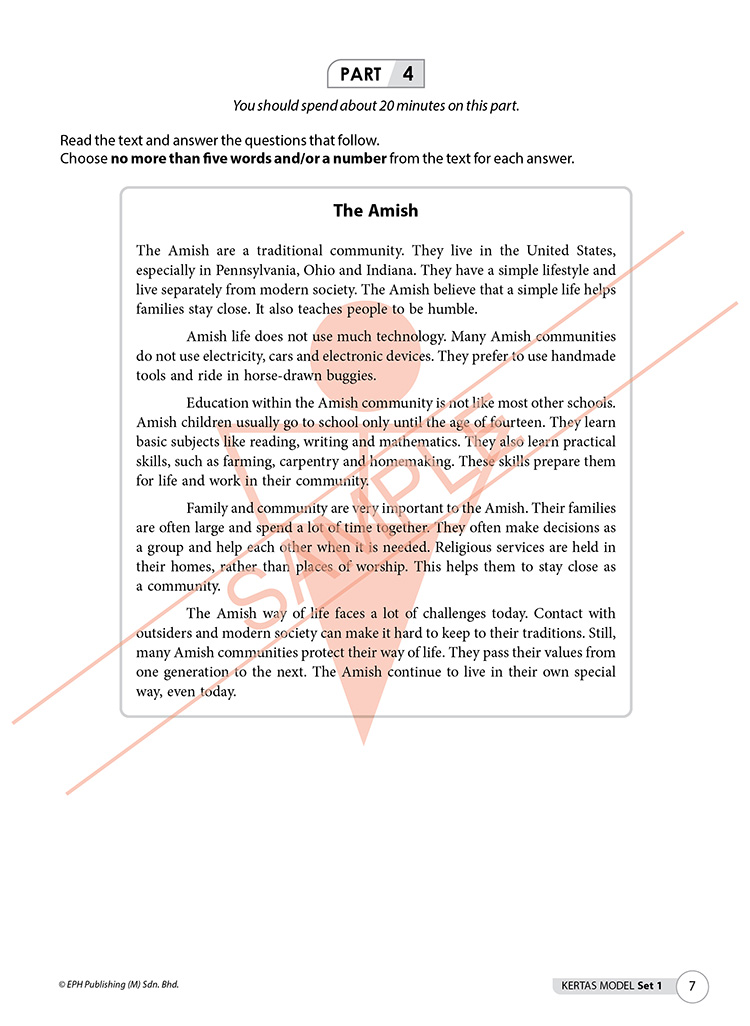 PART 4

You should spend about 20 minutes on this part.

Read the text and answer the questions that follow.
Choose no more than five words and/or a number from the text for each answer.

The Amish

The Amish are a traditional community. They live in the United States, especially in Pennsylvania, Ohio and Indiana. They have a simple lifestyle and live separately from modern society. The Amish believe that a simple life helps families stay close. It also teaches people to be humble.

Amish life does not use much technology. Many Amish communities do not use electricity, cars and electronic devices. They prefer to use handmade tools and ride in horse-drawn buggies.

Education within the Amish community is not like most other schools. Amish children usually go to school only until the age of fourteen. They learn basic subjects like reading, writing and mathematics. They also learn practical skills, such as farming, carpentry and homemaking. These skills prepare them for life and work in their community.

Family and community are very important to the Amish. Their families are often large and spend a lot of time together. They often make decisions as a group and help each other when it is needed. Religious services are held in their homes, rather than places of worship. This helps them to stay close as a community.

The Amish way of life faces a lot of challenges today. Contact with outsiders and modern society can make it hard to keep to their traditions. Still, many Amish communities protect their way of life. They pass their values from one generation to the next. The Amish continue to live in their own special way, even today.

© EPH Publishing (M) Sdn. Bhd.

KERTAS MODEL Set 1 7

SAMPLE